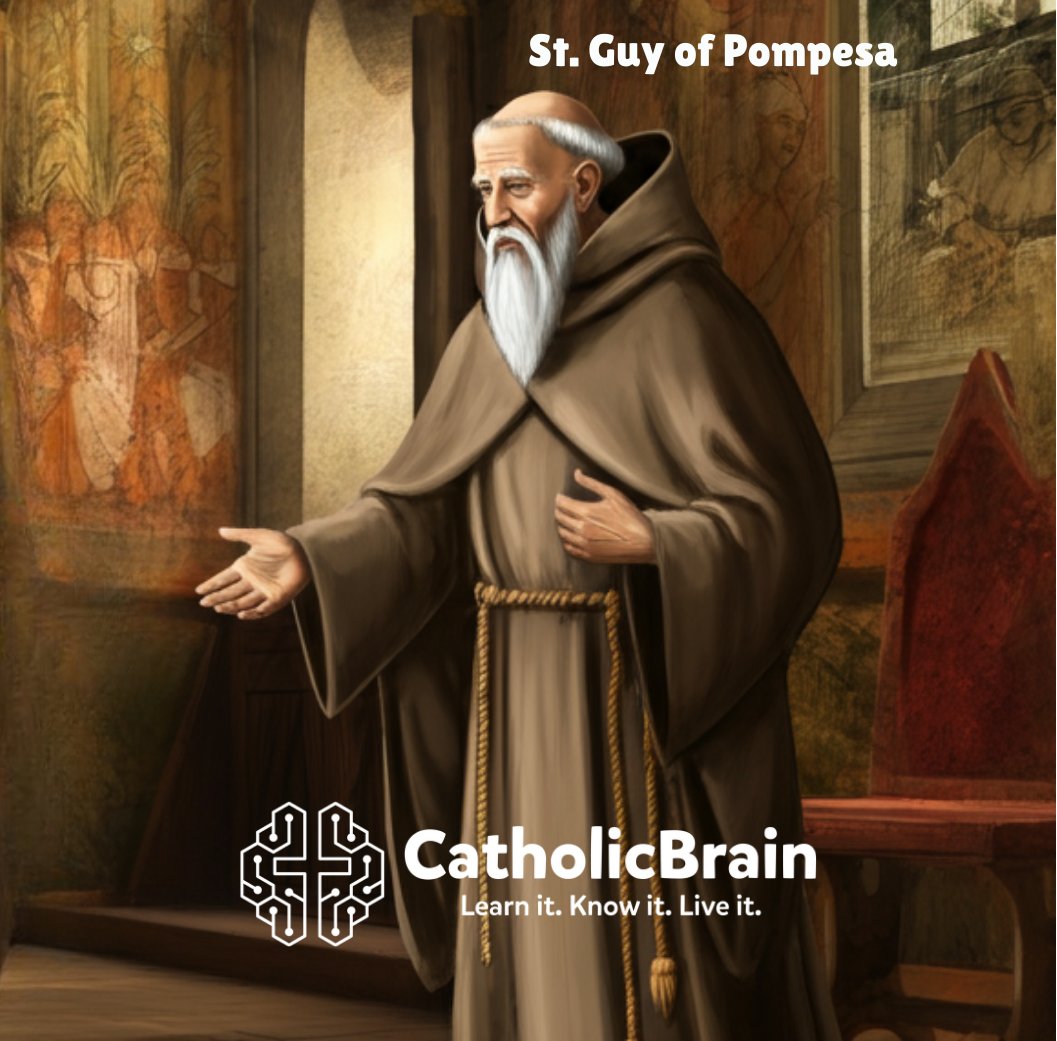 St. Guy of Pompesa

CatholicBrain
Learn it. Know it. Live it.